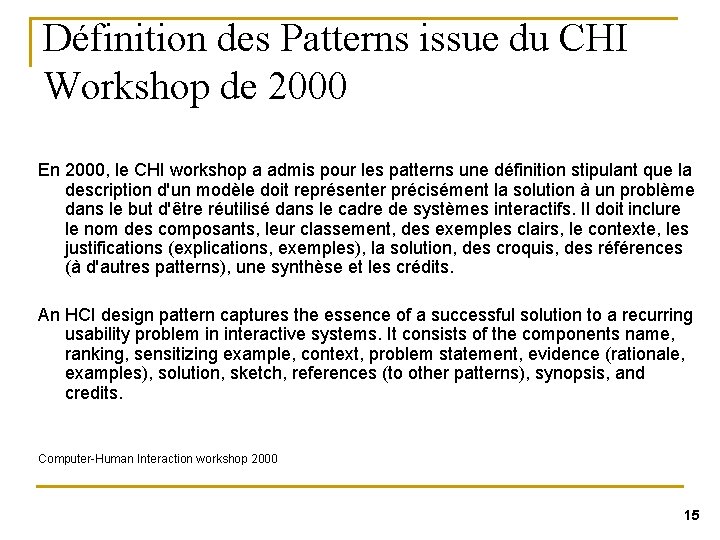 Définition des Patterns issue du CHI Workshop de 2000

En 2000, le CHI workshop a admis pour les patterns une définition stipulant que la description d'un modèle doit représenter précisément la solution à un problème dans le but d'être réutilisé dans le cadre de systèmes interactifs. Il doit inclure le nom des composants, leur classement, des exemples clairs, le contexte, les justifications (explications, exemples), la solution, des croquis, des références (à d'autres patterns), une synthèse et les crédits.

An HCI design pattern captures the essence of a successful solution to a recurring usability problem in interactive systems. It consists of the components name, ranking, sensitizing example, context, problem statement, evidence (rationale, examples), solution, sketch, references (to other patterns), synopsis, and credits.

Computer-Human Interaction workshop 2000

15